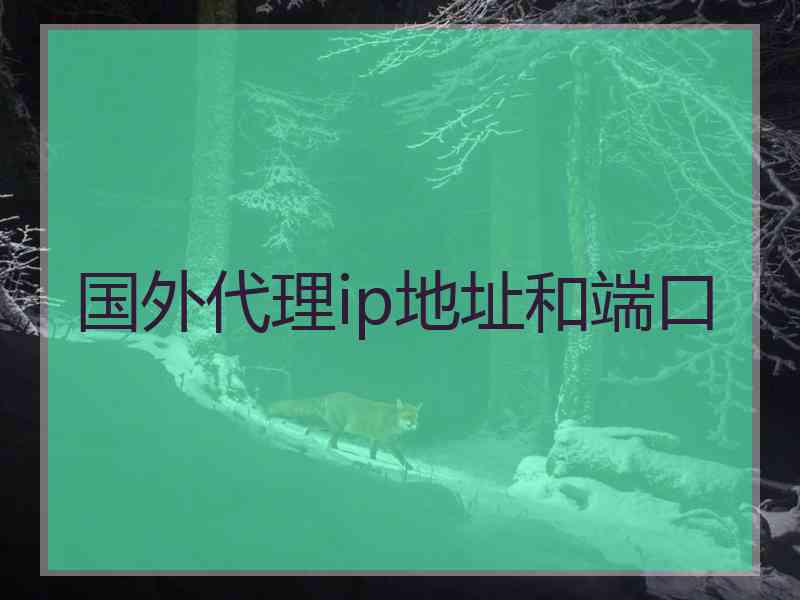 国外代理ip地址和端口